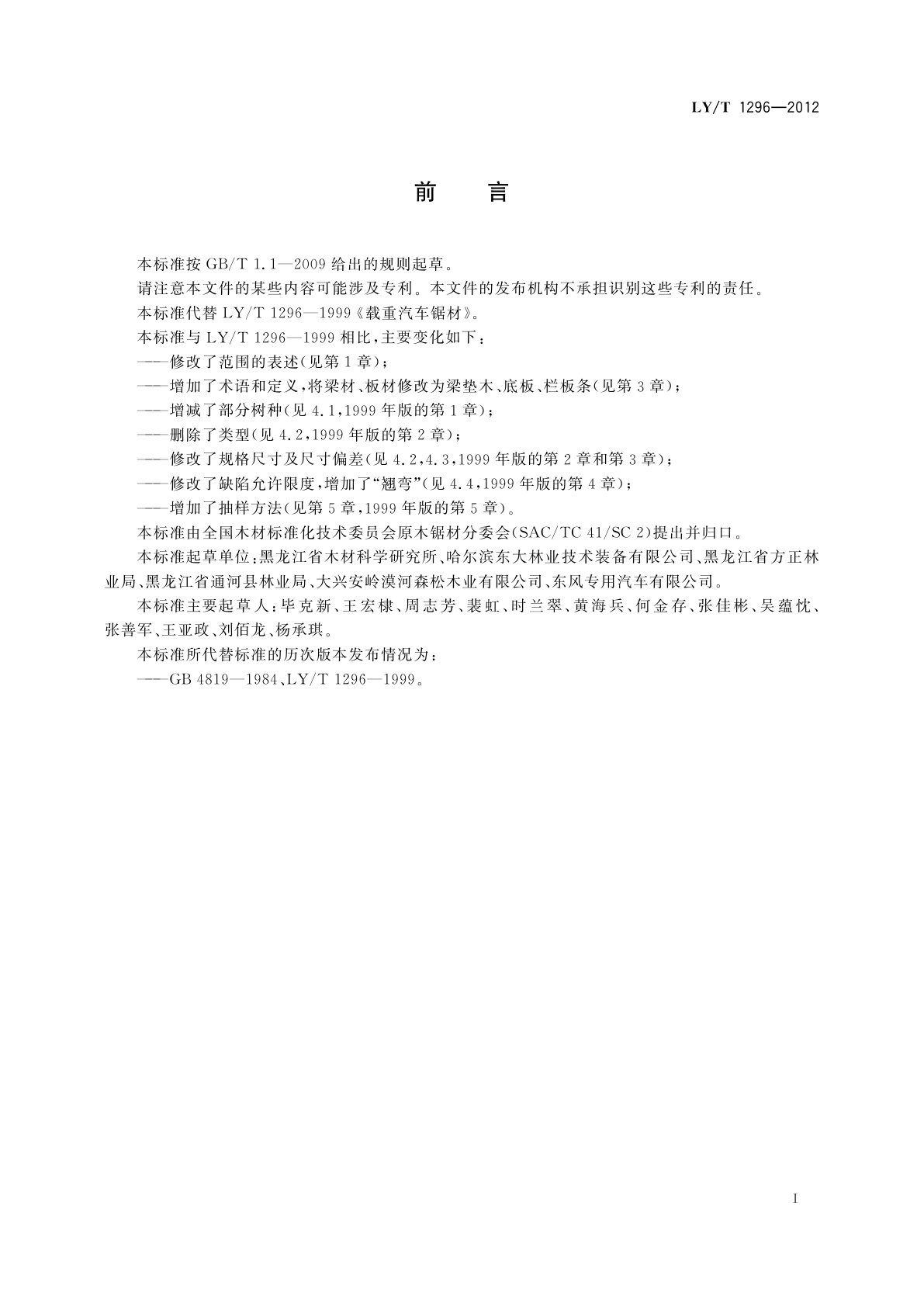 LY/T 1296—2012

前　言

本标准按 GB/T 1.1—2009 给出的规则起草。

请注意本文件的某些内容可能涉及专利。本文件的发布机构不承担识别这些专利的责任。

本标准代替 LY/T 1296—1999《载重汽车锯材》。

本标准与 LY/T 1296—1999 相比，主要变化如下：

——修改了范围的表述(见第 1 章)；

——增加了术语和定义，将梁材、板材修改为梁垫木、底板、栏板条(见第 3 章)；

——增减了部分树种(见 4.1，1999 年版的第 1 章)；

——删除了类型(见 4.2，1999 年版的第 2 章)；

——修改了规格尺寸及尺寸偏差(见 4.2，4.3，1999 年版的第 2 章和第 3 章)；

——修改了缺陷允许限度，增加了“翘弯”(见 4.4，1999 年版的第 4 章)；

——增加了抽样方法(见第 5 章，1999 年版的第 5 章)。

本标准由全国木材标准化技术委员会原木锯材分委会(SAC/TC 41/SC 2)提出并归口。

本标准起草单位：黑龙江省木材科学研究所、哈尔滨东大林业技术装备有限公司、黑龙江省方正林业局、黑龙江省通河县林业局、大兴安岭漠河森松木业有限公司、东风专用汽车有限公司。

本标准主要起草人：毕克新、王宏棣、周志芳、裴虹、时兰翠、黄海兵、何金存、张佳彬、吴蕴忱、张善军、王亚政、刘佰龙、杨承琪。

本标准所代替标准的历次版本发布情况为：

——GB 4819—1984、LY/T 1296—1999。

I